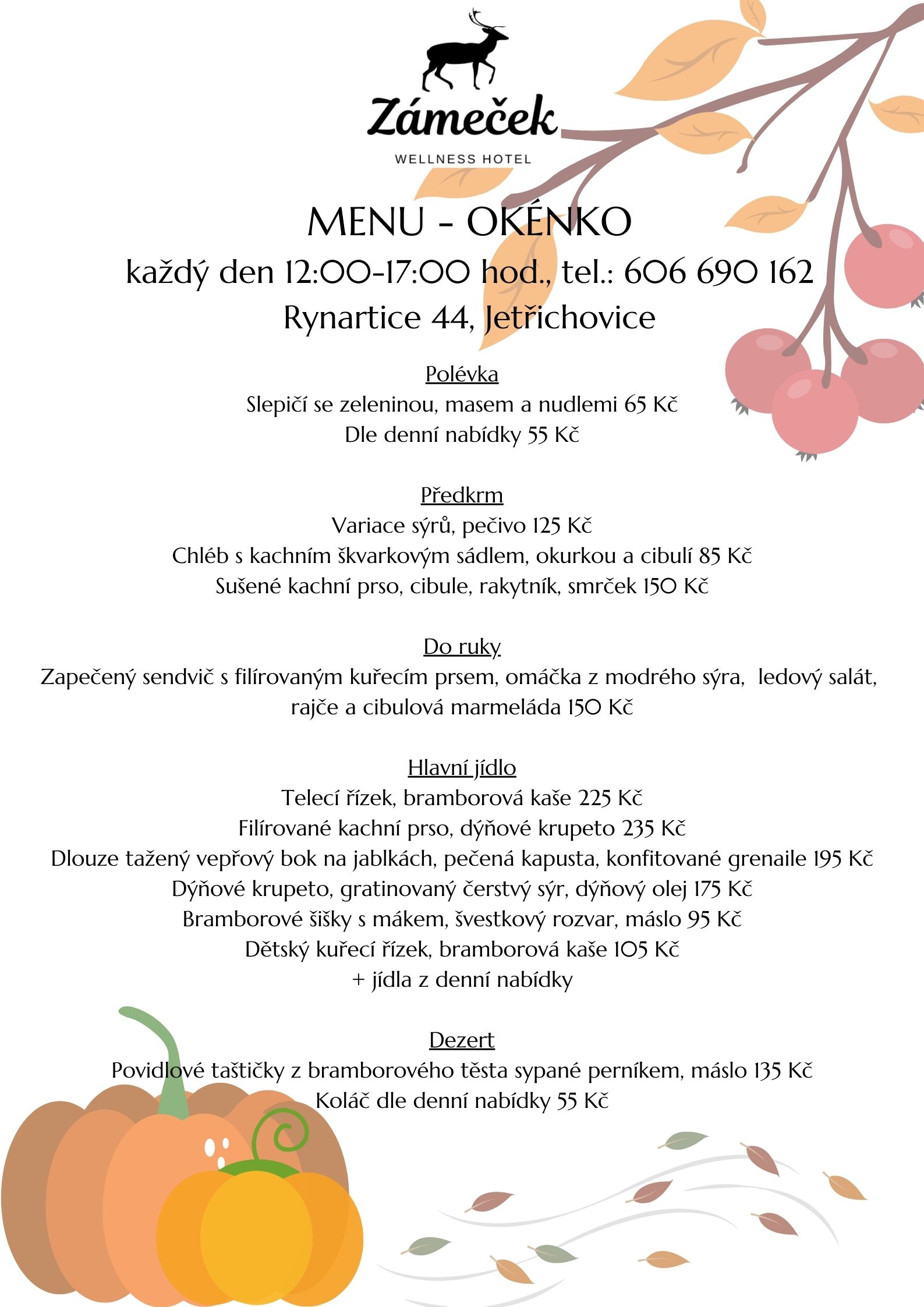 Zámeček
WELLNESS HOTEL

MENU - OKÉNKO
každý den 12:00-17:00 hod., tel.: 606 690 162
Rynartice 44, Jetřichovice

Polévka
Slepičí se zeleninou, masem a nudlemi 65 Kč
Dle denní nabídky 55 Kč

Předkrm
Variace sýrů, pečivo 125 Kč
Chléb s kachním škvarkovým sádlem, okurkou a cibulí 85 Kč
Sušené kachní prso, cibule, rakytník, smrček 150 Kč

Do ruky
Zapečený sendvič s filírovaným kuřecím prsem, omáčka z modrého sýra, ledový salát, rajče a cibulová marmeláda 150 Kč

Hlavní jídlo
Telecí řízek, bramborová kaše 225 Kč
Filírované kachní prso, dýňové krupeto 235 Kč
Dlouze tažený vepřový bok na jablkách, pečená kapusta, konfitované grenaile 195 Kč
Dýňové krupeto, gratinovaný čerstvý sýr, dýňový olej 175 Kč
Bramborové šišky s mákem, švestkový rozvar, máslo 95 Kč
Dětský kuřecí řízek, bramborová kaše 105 Kč
+ jídla z denní nabídky

Dezert
Povidlové taštičky z bramborového těsta sypané perníkem, máslo 135 Kč
Koláč dle denní nabídky 55 Kč